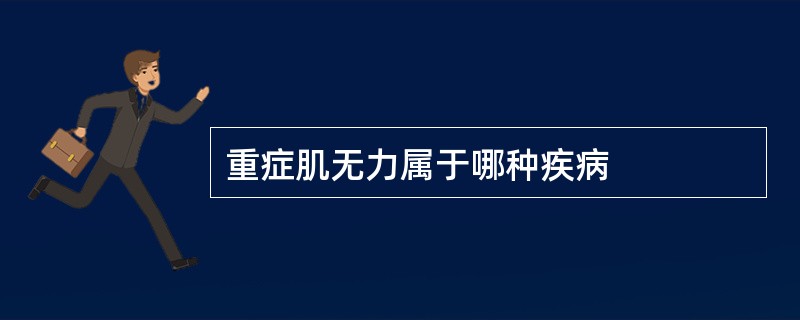 重症肌无力属于哪种疾病